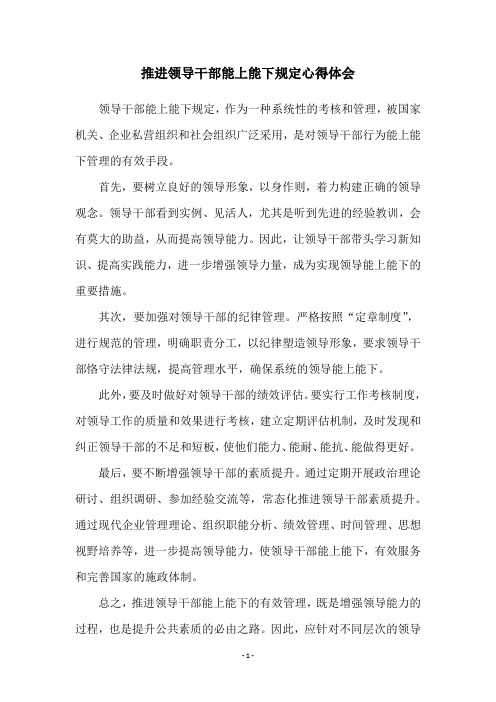 推进领导干部能上能下规定心得体会

领导干部能上能下规定，作为一种系统性的考核和管理，被国家机关、企业私营组织和社会组织广泛采用，是对领导干部行为能上能下管理的有效手段。

首先，要树立良好的领导形象，以身作则，着力构建正确的领导观念。领导干部看到实例、见活人，尤其是听到先进的经验教训，会有莫大的助益，从而提高领导能力。因此，让领导干部带头学习新知识、提高实践能力，进一步增强领导力量，成为实现领导能上能下的重要措施。

其次，要加强对领导干部的纪律管理。严格按照“定章制度”，进行规范的管理，明确职责分工，以纪律塑造领导形象，要求领导干部恪守法律法规，提高管理水平，确保系统的领导能上能下。

此外，要及时做好对领导干部的绩效评估。要实行工作考核制度，对领导工作的质量和效果进行考核，建立定期评估机制，及时发现和纠正领导干部的不足和短板，使他们能力、能耐、能抗、能做得更好。

最后，要不断增强领导干部的素质提升。通过定期开展政治理论研讨、组织调研、参加经验交流等，常态化推进领导干部素质提升。通过现代企业管理理论、组织职能分析、绩效管理、时间管理、思想视野培养等，进一步提高领导能力，使领导干部能上能下，有效服务和完善国家的施政体制。

总之，推进领导干部能上能下的有效管理，既是增强领导能力的过程，也是提升公共素质的必由之路。因此，应针对不同层次的领导

- 1 -